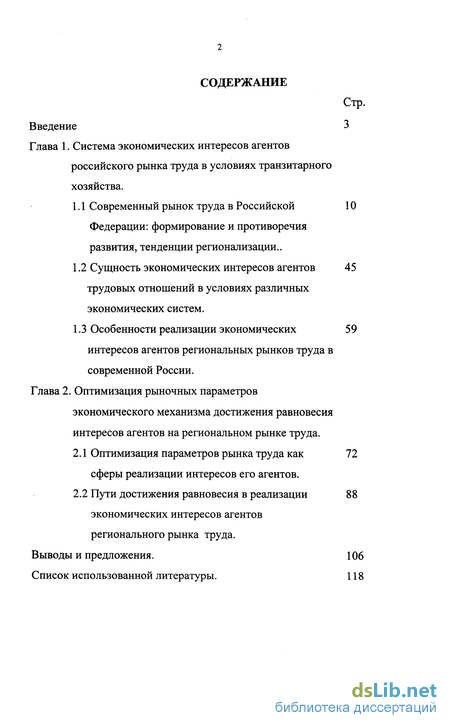 2

СОДЕРЖАНИЕ

Стр.

Введение 3

Глава 1. Система экономических интересов агентов российского рынка труда в условиях транзитарного хозяйства.

1.1 Современный рынок труда в Российской Федерации: формирование и противоречия развития, тенденции регионализации.. 10

1.2 Сущность экономических интересов агентов трудовых отношений в условиях различных экономических систем. 45

1.3 Особенности реализации экономических интересов агентов региональных рынков труда в современной России. 59

Глава 2. Оптимизация рыночных параметров экономического механизма достижения равновесия интересов агентов на региональном рынке труда.

2.1 Оптимизация параметров рынка труда как сферы реализации интересов его агентов. 72

2.2 Пути достижения равновесия в реализации экономических интересов агентов регионального рынка труда. 88

Выводы и предложения. 106

Список использованной литературы. 118

dsLib.net
библиотека диссертаций